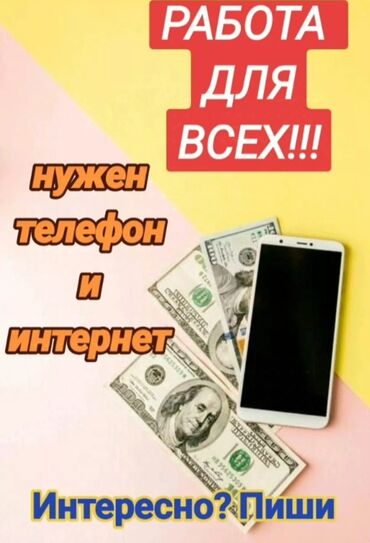 РАБОТА ДЛЯ ВСЕХ!!!

нужен телефон и интернет

Интересно? Пиши